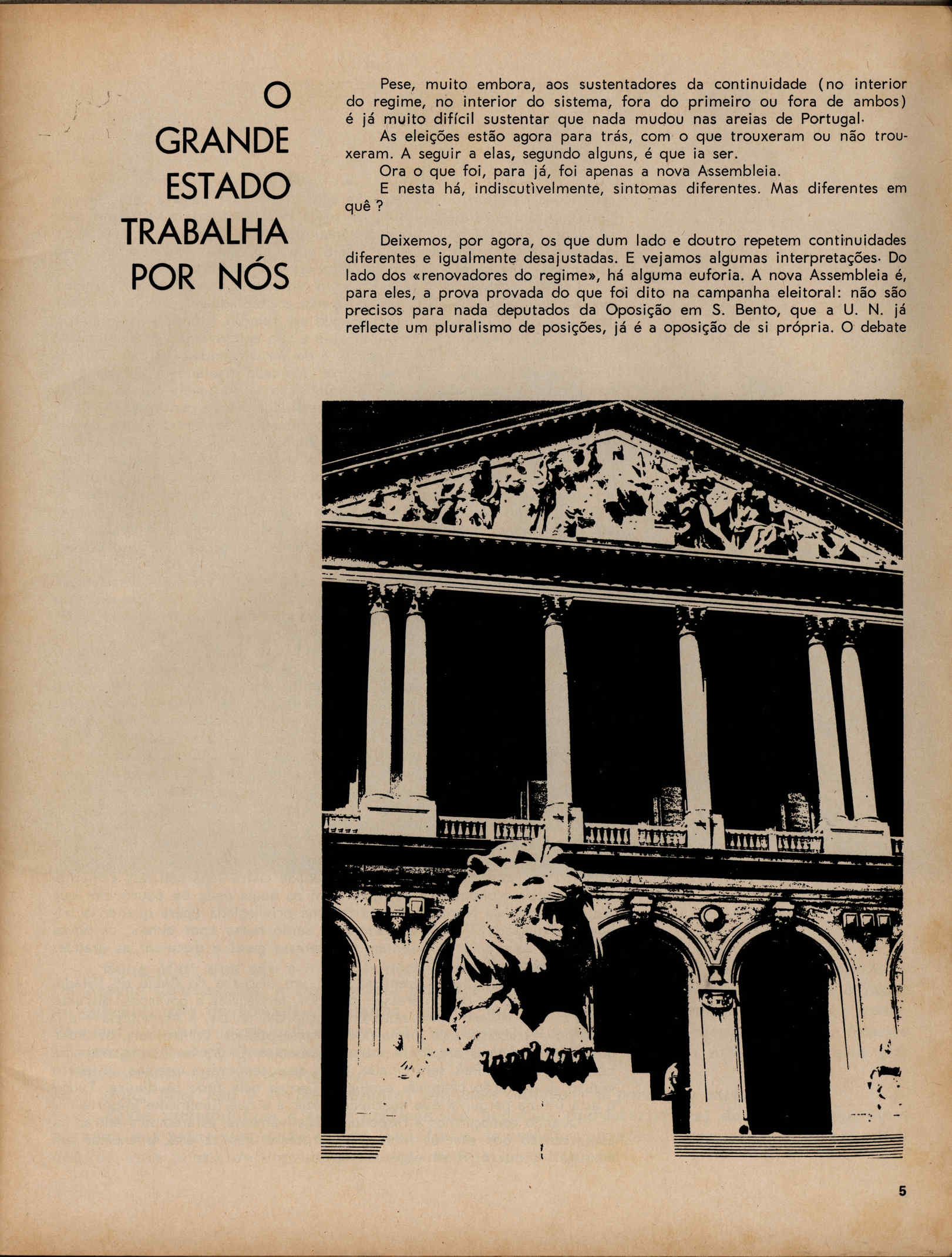 O GRANDE ESTADO TRABALHA POR NÓS

Pese, muito embora, aos sustentadores da continuidade (no interior do regime, no interior do sistema, fora do primeiro ou fora de ambos) é já muito difícil sustentar que nada mudou nas areias de Portugal.

As eleições estão agora para trás, com o que trouxeram ou não trouxeram. A seguir a elas, segundo alguns, é que ia ser.

Ora o que foi, para já, foi apenas a nova Assembleia.

E nesta há, indiscutìvelmente, sintomas diferentes. Mas diferentes em quê ?

Deixemos, por agora, os que dum lado e doutro repetem continuidades diferentes e igualmente desajustadas. E vejamos algumas interpretações. Do lado dos «renovadores do regime», há alguma euforia. A nova Assembleia é, para eles, a prova provada do que foi dito na campanha eleitoral: não são precisos para nada deputados da Oposição em S. Bento, que a U. N. já reflecte um pluralismo de posições, já é a oposição de si própria. O debate

5